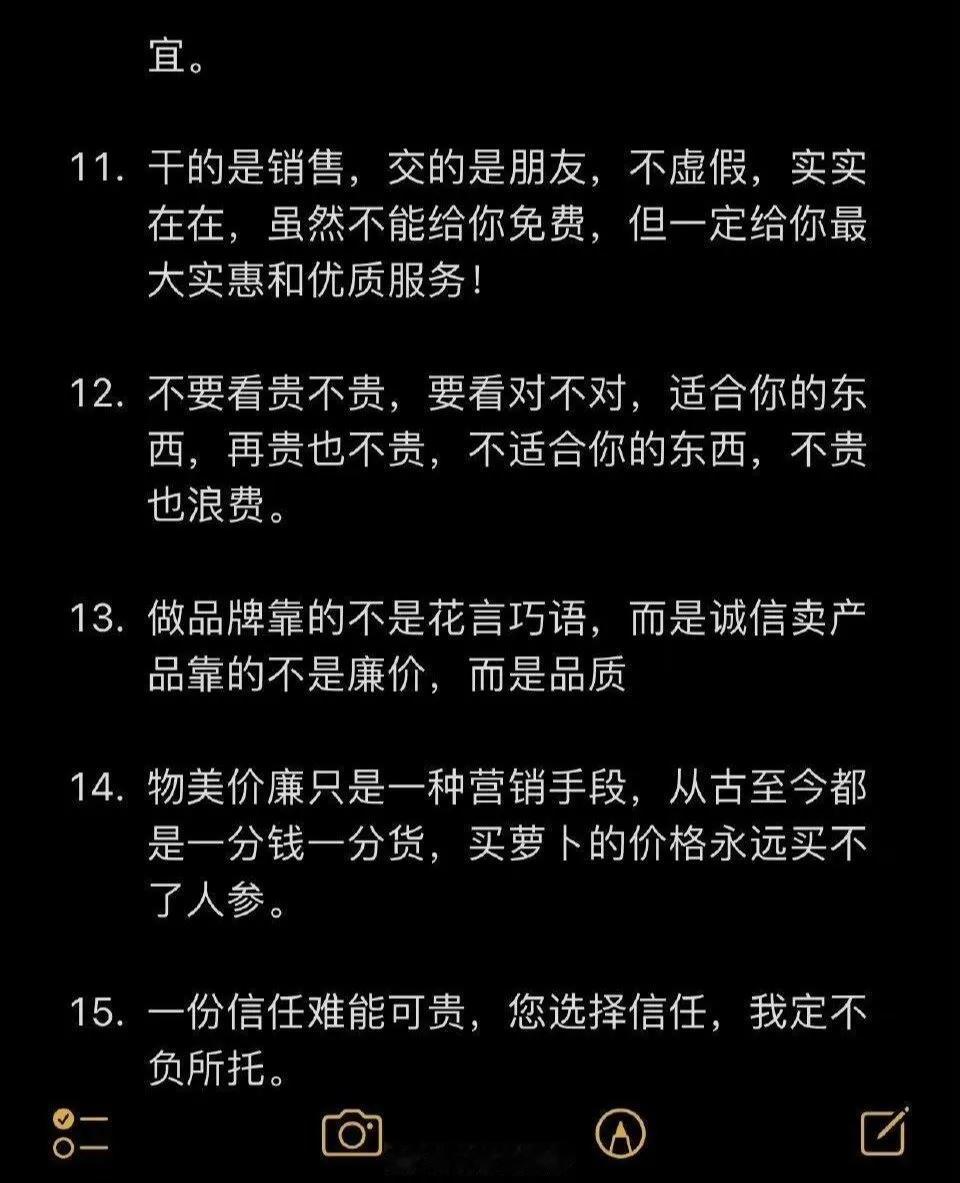 宜。

11. 干的是销售，交的是朋友，不虚假，实实在在，虽然不能给你免费，但一定给你最大实惠和优质服务！

12. 不要看贵不贵，要看对不对，适合你的东西，再贵也不贵，不适合你的东西，不贵也浪费。

13. 做品牌靠的不是花言巧语，而是诚信卖产品靠的不是廉价，而是品质

14. 物美价廉只是一种营销手段，从古至今都是一分钱一分货，买萝卜的价格永远买不了人参。

15. 一份信任难能可贵，您选择信任，我定不负所托。